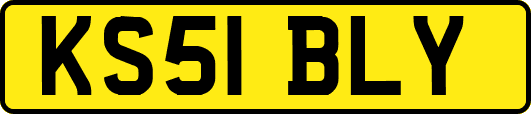 KS51 BLY